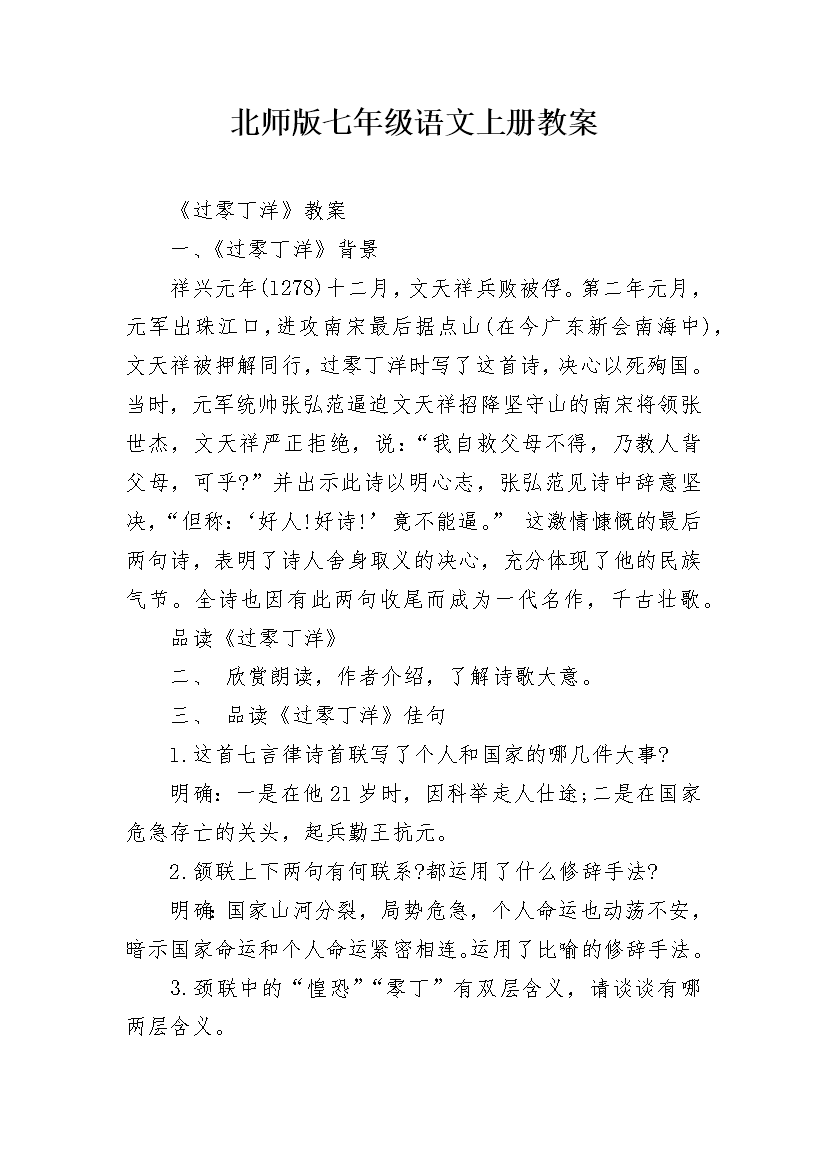 北师版七年级语文上册教案

《过零丁洋》教案

一、《过零丁洋》背景

祥兴元年(1278)十二月，文天祥兵败被俘。第二年元月，元军出珠江口，进攻南宋最后据点山(在今广东新会南海中)，文天祥被押解同行，过零丁洋时写了这首诗，决心以死殉国。当时，元军统帅张弘范逼迫文天祥招降坚守山的南宋将领张世杰，文天祥严正拒绝，说：“我自救父母不得，乃教人背父母，可乎?”并出示此诗以明心志，张弘范见诗中辞意坚决，“但称：‘好人!好诗!’竟不能逼。” 这激情慷慨的最后两句诗，表明了诗人舍身取义的决心，充分体现了他的民族气节。全诗也因有此两句收尾而成为一代名作，千古壮歌。

品读《过零丁洋》

二、 欣赏朗读，作者介绍，了解诗歌大意。

三、 品读《过零丁洋》佳句

1.这首七言律诗首联写了个人和国家的哪几件大事?

明确：一是在他21岁时，因科举走人仕途;二是在国家危急存亡的关头，起兵勤王抗元。

2.颔联上下两句有何联系?都运用了什么修辞手法?

明确：国家山河分裂，局势危急，个人命运也动荡不安，暗示国家命运和个人命运紧密相连。运用了比喻的修辞手法。

3.颈联中的“惶恐”“零丁”有双层含义，请谈谈有哪两层含义。